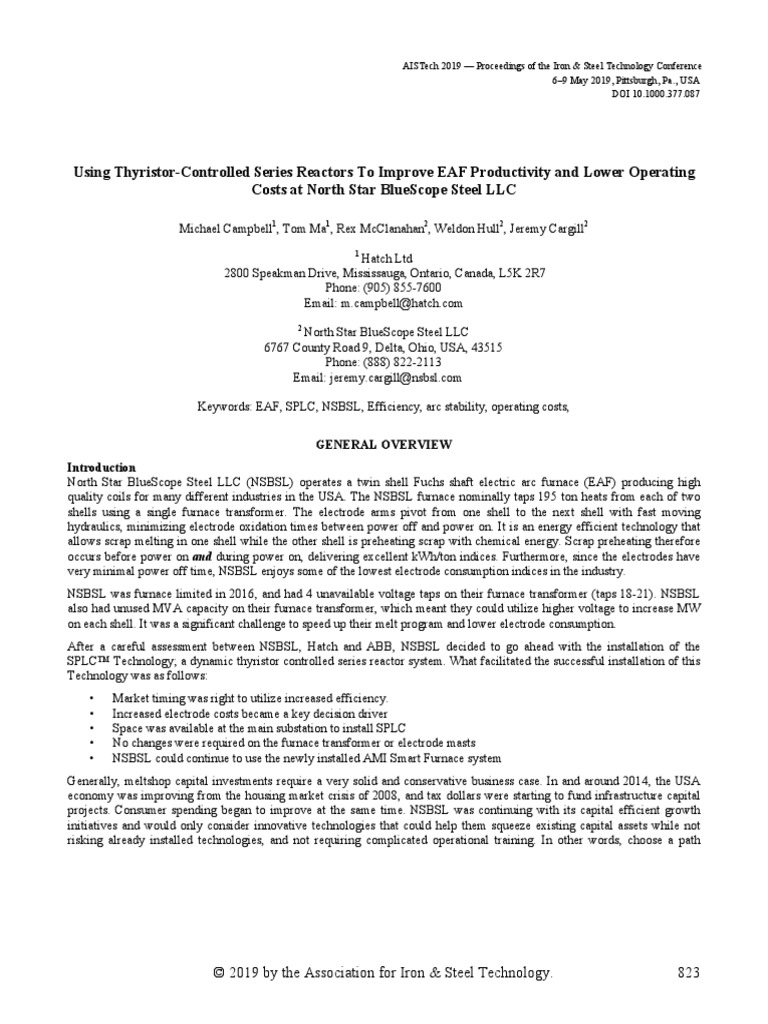 AISTech 2019 — Proceedings of the Iron & Steel Technology Conference
6–9 May 2019, Pittsburgh, Pa., USA
DOI 10.1000.377.087

Using Thyristor-Controlled Series Reactors To Improve EAF Productivity and Lower Operating Costs at North Star BlueScope Steel LLC

Michael Campbell$^1$, Tom Ma$^1$, Rex McClanahan$^2$, Weldon Hull$^2$, Jeremy Cargill$^2$

$^1$ Hatch Ltd
2800 Speakman Drive, Mississauga, Ontario, Canada, L5K 2R7
Phone: (905) 855-7600
Email: m.campbell@hatch.com

$^2$ North Star BlueScope Steel LLC
6767 County Road 9, Delta, Ohio, USA, 43515
Phone: (888) 822-2113
Email: jeremy.cargill@nsbsl.com

Keywords: EAF, SPLC, NSBSL, Efficiency, arc stability, operating costs,

GENERAL OVERVIEW

Introduction
North Star BlueScope Steel LLC (NSBSL) operates a twin shell Fuchs shaft electric arc furnace (EAF) producing high quality coils for many different industries in the USA. The NSBSL furnace nominally taps 195 ton heats from each of two shells using a single furnace transformer. The electrode arms pivot from one shell to the next shell with fast moving hydraulics, minimizing electrode oxidation times between power off and power on. It is an energy efficient technology that allows scrap melting in one shell while the other shell is preheating scrap with chemical energy. Scrap preheating therefore occurs before power on and during power on, delivering excellent kWh/ton indices. Furthermore, since the electrodes have very minimal power off time, NSBSL enjoys some of the lowest electrode consumption indices in the industry.

NSBSL was furnace limited in 2016, and had 4 unavailable voltage taps on their furnace transformer (taps 18-21). NSBSL also had unused MVA capacity on their furnace transformer, which meant they could utilize higher voltage to increase MW on each shell. It was a significant challenge to speed up their melt program and lower electrode consumption.

After a careful assessment between NSBSL, Hatch and ABB, NSBSL decided to go ahead with the installation of the SPLC™ Technology; a dynamic thyristor controlled series reactor system. What facilitated the successful installation of this Technology was as follows:

• Market timing was right to utilize increased efficiency.
• Increased electrode costs became a key decision driver
• Space was available at the main substation to install SPLC
• No changes were required on the furnace transformer or electrode masts
• NSBSL could continue to use the newly installed AMI Smart Furnace system

Generally, meltshop capital investments require a very solid and conservative business case. In and around 2014, the USA economy was improving from the housing market crisis of 2008, and tax dollars were starting to fund infrastructure capital projects. Consumer spending began to improve at the same time. NSBSL was continuing with its capital efficient growth initiatives and would only consider innovative technologies that could help them squeeze existing capital assets while not risking already installed technologies, and not requiring complicated operational training. In other words, choose a path

© 2019 by the Association for Iron & Steel Technology. 823